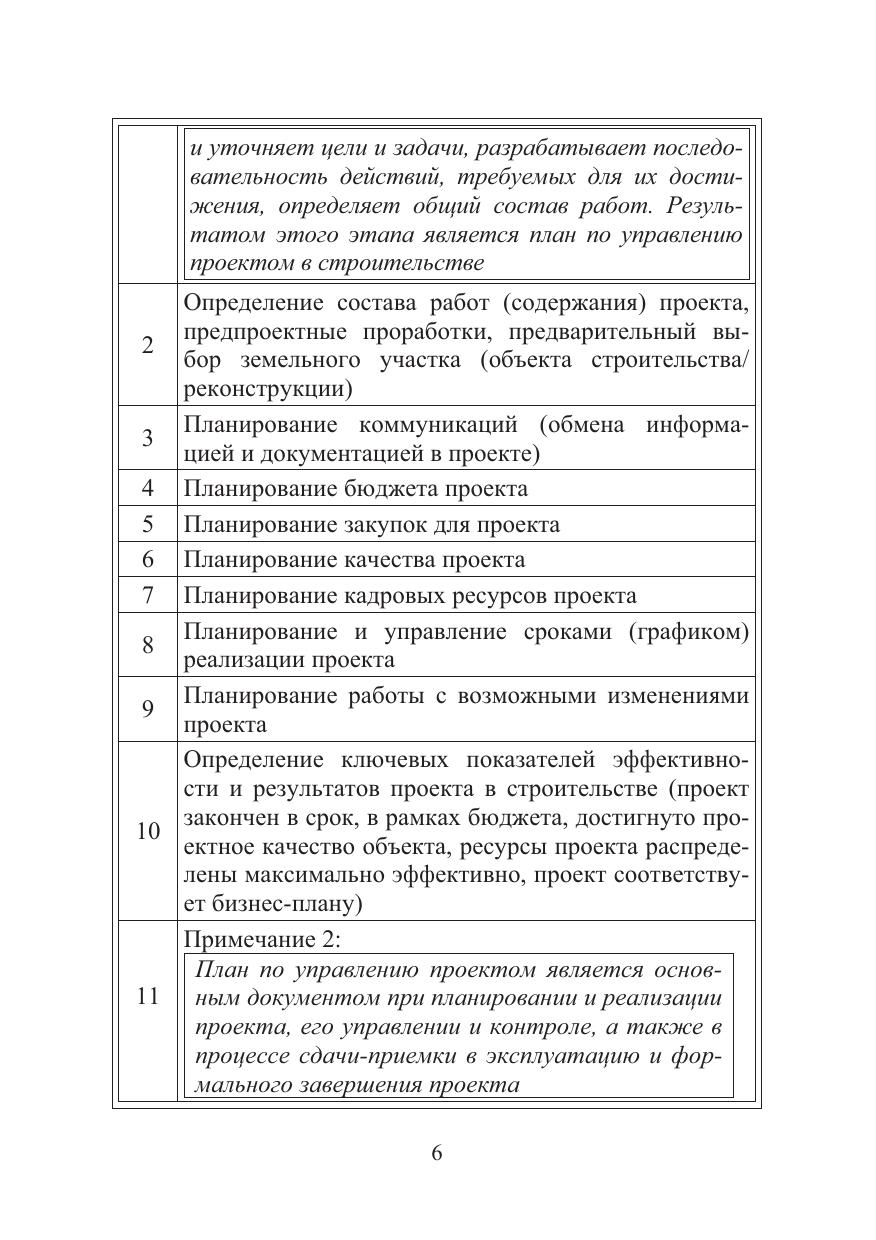 |  |  |
|---|---|
|  | и уточняет цели и задачи, разрабатывает последовательность действий, требуемых для их достижения, определяет общий состав работ. Результатом этого этапа является план по управлению проектом в строительстве |
| 2 | Определение состава работ (содержания) проекта, предпроектные проработки, предварительный выбор земельного участка (объекта строительства/ реконструкции) |
| 3 | Планирование коммуникаций (обмена информацией и документацией в проекте) |
| 4 | Планирование бюджета проекта |
| 5 | Планирование закупок для проекта |
| 6 | Планирование качества проекта |
| 7 | Планирование кадровых ресурсов проекта |
| 8 | Планирование и управление сроками (графиком) реализации проекта |
| 9 | Планирование работы с возможными изменениями проекта |
| 10 | Определение ключевых показателей эффективности и результатов проекта в строительстве (проект закончен в срок, в рамках бюджета, достигнуто проектное качество объекта, ресурсы проекта распределены максимально эффективно, проект соответствует бизнес-плану) |
| 11 | Примечание 2: План по управлению проектом является основным документом при планировании и реализации проекта, его управлении и контроле, а также в процессе сдачи-приемки в эксплуатацию и формального завершения проекта |

6